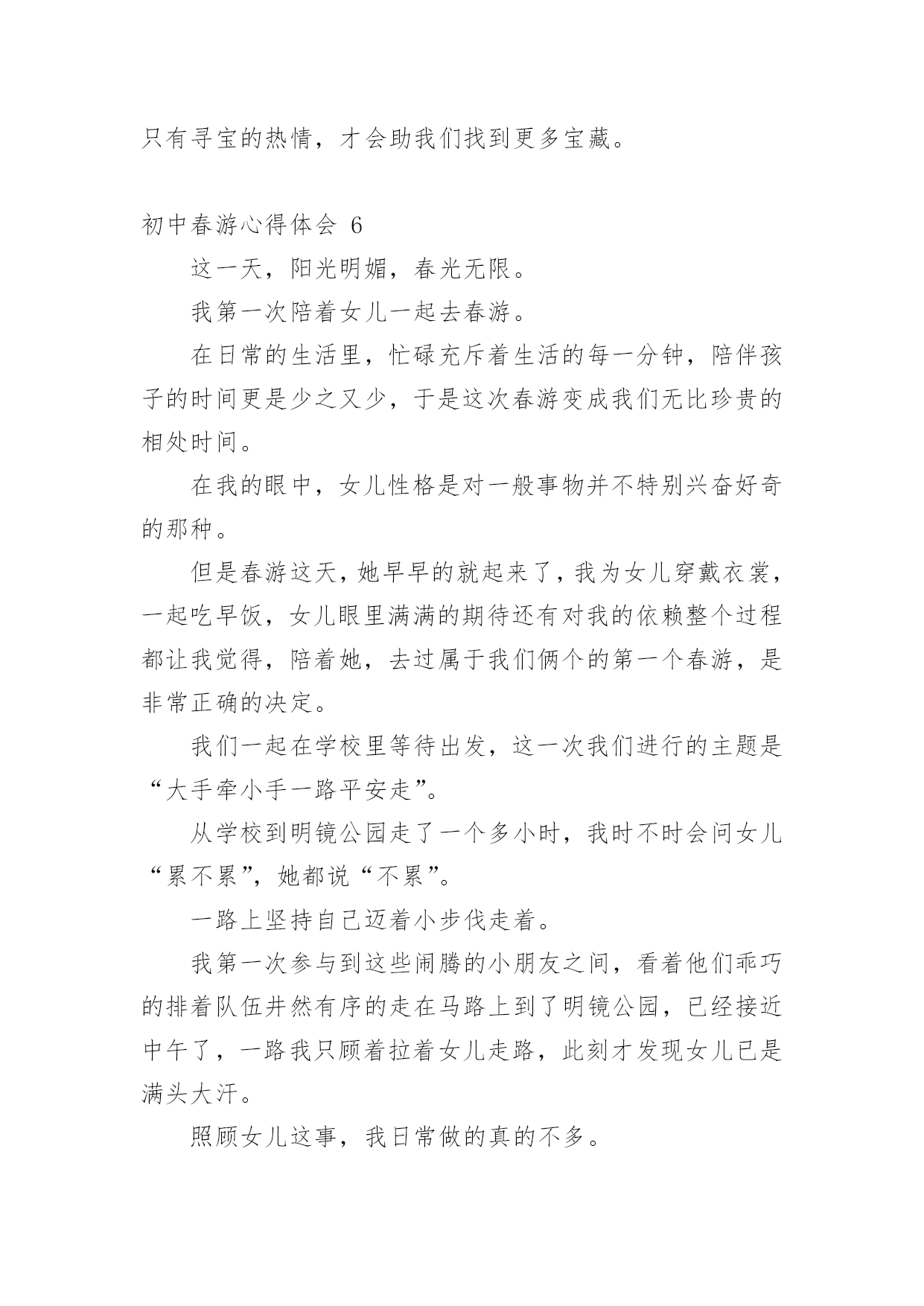 只有寻宝的热情，才会助我们找到更多宝藏。

初中春游心得体会 6

这一天，阳光明媚，春光无限。

我第一次陪着女儿一起去春游。

在日常的生活里，忙碌充斥着生活的每一分钟，陪伴孩子的时间更是少之又少，于是这次春游变成我们无比珍贵的相处时间。

在我的眼中，女儿性格是对一般事物并不特别兴奋好奇的那种。

但是春游这天，她早早的就起来了，我为女儿穿戴衣裳，一起吃早饭，女儿眼里满满的期待还有对我的依赖整个过程都让我觉得，陪着她，去过属于我们俩个的第一个春游，是非常正确的决定。

我们一起在学校里等待出发，这一次我们进行的主题是“大手牵小手一路平安走”。

从学校到明镜公园走了一个多小时，我时不时会问女儿“累不累”，她都说“不累”。

一路上坚持自己迈着小步伐走着。

我第一次参与到这些闹腾的小朋友之间，看着他们乖巧的排着队伍井然有序的走在马路上到了明镜公园，已经接近中午了，一路我只顾着拉着女儿走路，此刻才发现女儿已是满头大汗。

照顾女儿这事，我日常做的真的不多。